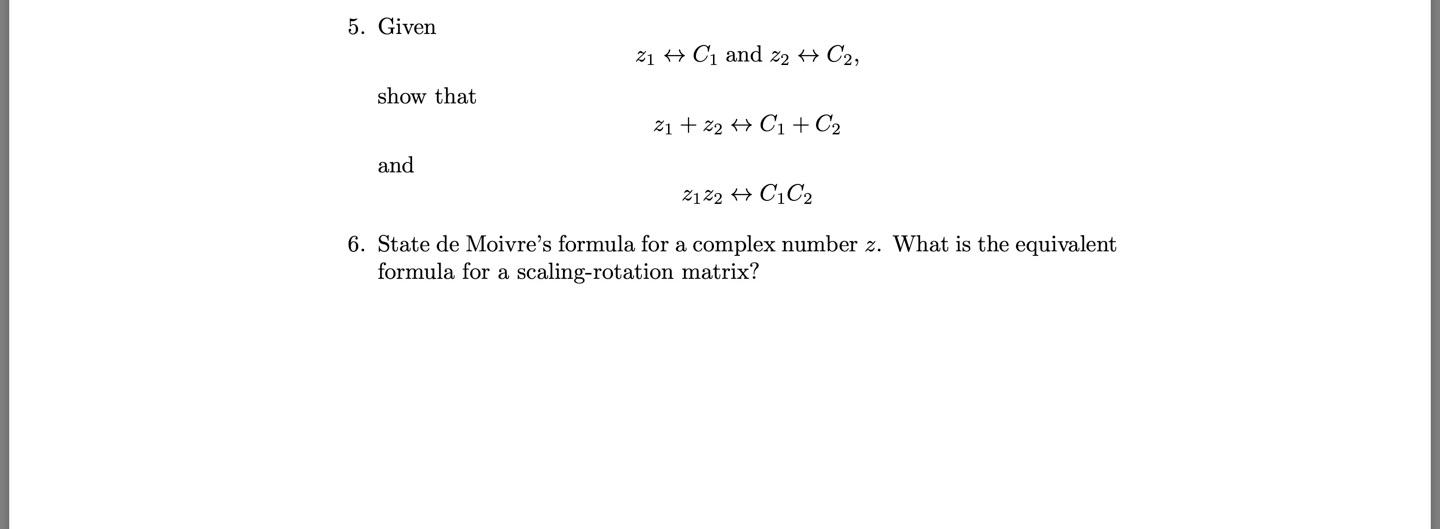 5. Given

$z_1 \leftrightarrow C_1$ and $z_2 \leftrightarrow C_2$,

show that

$z_1 + z_2 \leftrightarrow C_1 + C_2$

and

$z_1 z_2 \leftrightarrow C_1 C_2$

6. State de Moivre's formula for a complex number $z$. What is the equivalent formula for a scaling-rotation matrix?